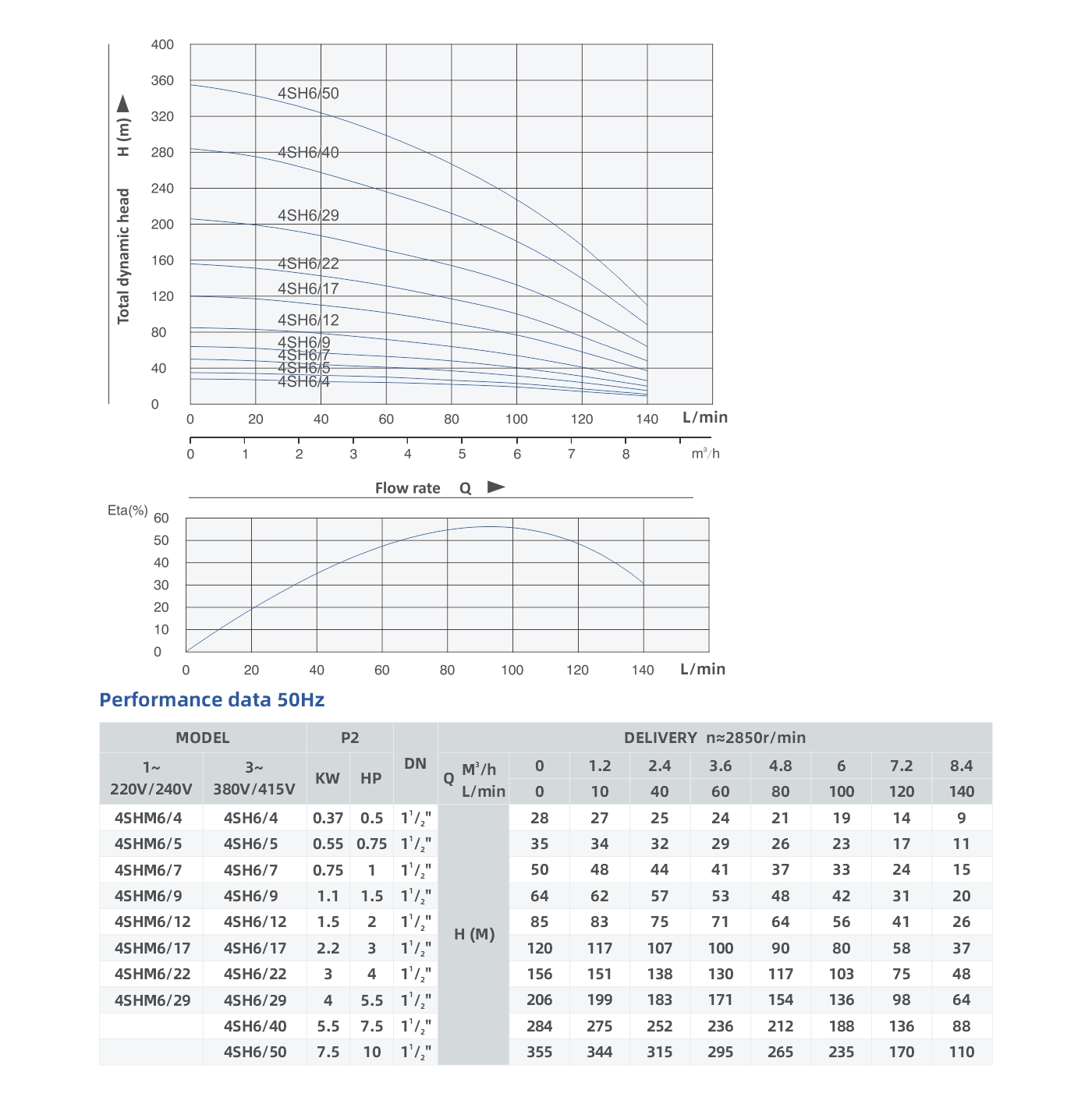 Total dynamic head H (m)

400
360
320
280
240
200
160
120
80
40
0

4SH6/50
4SH6/40
4SH6/29
4SH6/22
4SH6/17
4SH6/12
4SH6/9
4SH6/7
4SH6/5
4SH6/4

0 20 40 60 80 100 120 140 L/min

0 1 2 3 4 5 6 7 8 $m^3/h$

Flow rate Q

Eta(%)
60
50
40
30
20
10
0

0 20 40 60 80 100 120 140 L/min

Performance data 50Hz

| MODEL | | P2 | | DN | DELIVERY n≈2850r/min | | | | | | | | | |
|---|---|---|---|---|---|---|---|---|---|---|---|---|---|---|
| 1~ 220V/240V | 3~ 380V/415V | KW | HP | | Q | $M^3/h$ | 0 | 1.2 | 2.4 | 3.6 | 4.8 | 6 | 7.2 | 8.4 |
| | | | | | | L/min | 0 | 10 | 40 | 60 | 80 | 100 | 120 | 140 |
| 4SHM6/4 | 4SH6/4 | 0.37 | 0.5 | $1^1/_2$" | H (M) | | 28 | 27 | 25 | 24 | 21 | 19 | 14 | 9 |
| 4SHM6/5 | 4SH6/5 | 0.55 | 0.75 | $1^1/_2$" | | | 35 | 34 | 32 | 29 | 26 | 23 | 17 | 11 |
| 4SHM6/7 | 4SH6/7 | 0.75 | 1 | $1^1/_2$" | | | 50 | 48 | 44 | 41 | 37 | 33 | 24 | 15 |
| 4SHM6/9 | 4SH6/9 | 1.1 | 1.5 | $1^1/_2$" | | | 64 | 62 | 57 | 53 | 48 | 42 | 31 | 20 |
| 4SHM6/12 | 4SH6/12 | 1.5 | 2 | $1^1/_2$" | | | 85 | 83 | 75 | 71 | 64 | 56 | 41 | 26 |
| 4SHM6/17 | 4SH6/17 | 2.2 | 3 | $1^1/_2$" | | | 120 | 117 | 107 | 100 | 90 | 80 | 58 | 37 |
| 4SHM6/22 | 4SH6/22 | 3 | 4 | $1^1/_2$" | | | 156 | 151 | 138 | 130 | 117 | 103 | 75 | 48 |
| 4SHM6/29 | 4SH6/29 | 4 | 5.5 | $1^1/_2$" | | | 206 | 199 | 183 | 171 | 154 | 136 | 98 | 64 |
| | 4SH6/40 | 5.5 | 7.5 | $1^1/_2$" | | | 284 | 275 | 252 | 236 | 212 | 188 | 136 | 88 |
| | 4SH6/50 | 7.5 | 10 | $1^1/_2$" | | | 355 | 344 | 315 | 295 | 265 | 235 | 170 | 110 |